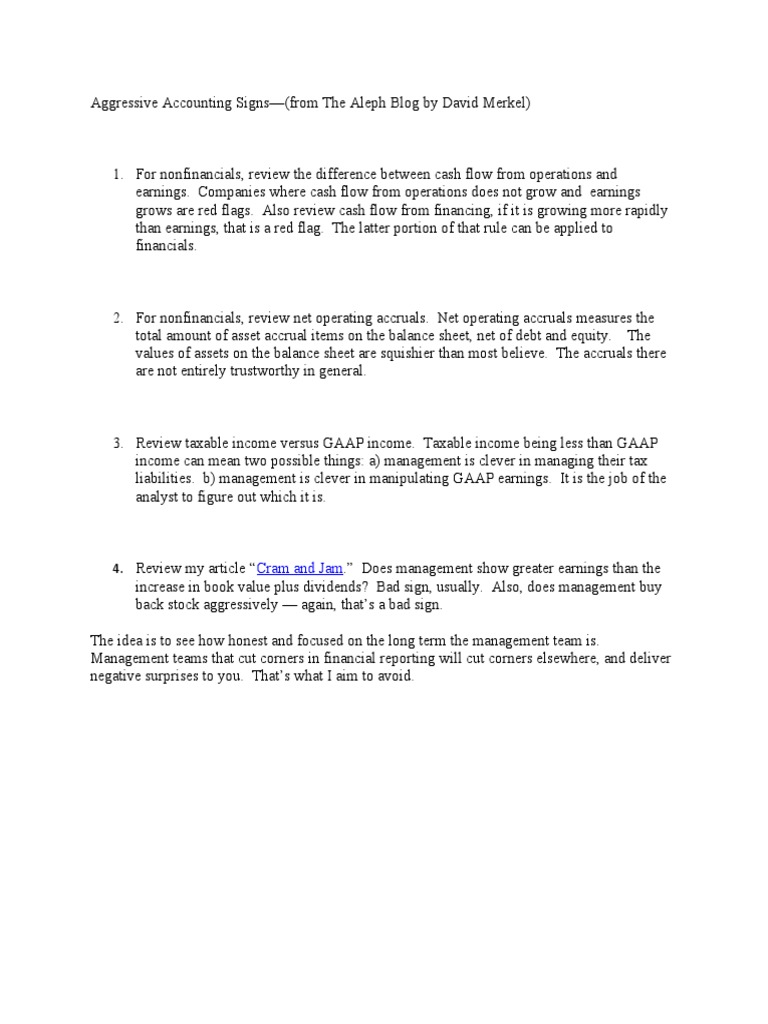 Aggressive Accounting Signs—(from The Aleph Blog by David Merkel)

1. For nonfinancials, review the difference between cash flow from operations and earnings. Companies where cash flow from operations does not grow and earnings grows are red flags. Also review cash flow from financing, if it is growing more rapidly than earnings, that is a red flag. The latter portion of that rule can be applied to financials.

2. For nonfinancials, review net operating accruals. Net operating accruals measures the total amount of asset accrual items on the balance sheet, net of debt and equity. The values of assets on the balance sheet are squishier than most believe. The accruals there are not entirely trustworthy in general.

3. Review taxable income versus GAAP income. Taxable income being less than GAAP income can mean two possible things: a) management is clever in managing their tax liabilities. b) management is clever in manipulating GAAP earnings. It is the job of the analyst to figure out which it is.

4. Review my article "Cram and Jam." Does management show greater earnings than the increase in book value plus dividends? Bad sign, usually. Also, does management buy back stock aggressively — again, that's a bad sign.

The idea is to see how honest and focused on the long term the management team is. Management teams that cut corners in financial reporting will cut corners elsewhere, and deliver negative surprises to you. That's what I aim to avoid.